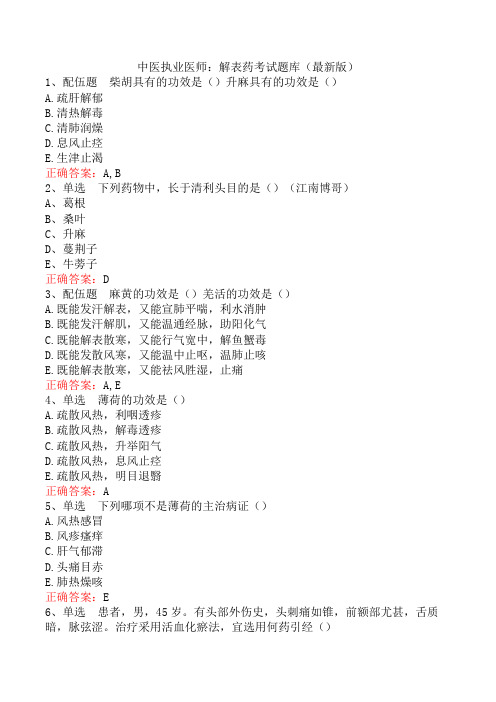 中医执业医师：解表药考试题库（最新版）

1、配伍题　柴胡具有的功效是（）升麻具有的功效是（）
A.疏肝解郁
B.清热解毒
C.清肺润燥
D.息风止痉
E.生津止渴
正确答案：A,B

2、单选　下列药物中，长于清利头目的是（）（江南博哥）
A、葛根
B、桑叶
C、升麻
D、蔓荆子
E、牛蒡子
正确答案：D

3、配伍题　麻黄的功效是（）羌活的功效是（）
A.既能发汗解表，又能宣肺平喘，利水消肿
B.既能发汗解肌，又能温通经脉，助阳化气
C.既能解表散寒，又能行气宽中，解鱼蟹毒
D.既能发散风寒，又能温中止呕，温肺止咳
E.既能解表散寒，又能祛风胜湿，止痛
正确答案：A,E

4、单选　薄荷的功效是（）
A.疏散风热，利咽透疹
B.疏散风热，解毒透疹
C.疏散风热，升举阳气
D.疏散风热，息风止痉
E.疏散风热，明目退翳
正确答案：A

5、单选　下列哪项不是薄荷的主治病证（）
A.风热感冒
B.风疹瘙痒
C.肝气郁滞
D.头痛目赤
E.肺热燥咳
正确答案：E

6、单选　患者，男，45岁。有头部外伤史，头刺痛如锥，前额部尤甚，舌质暗，脉弦涩。治疗采用活血化瘀法，宜选用何药引经（）